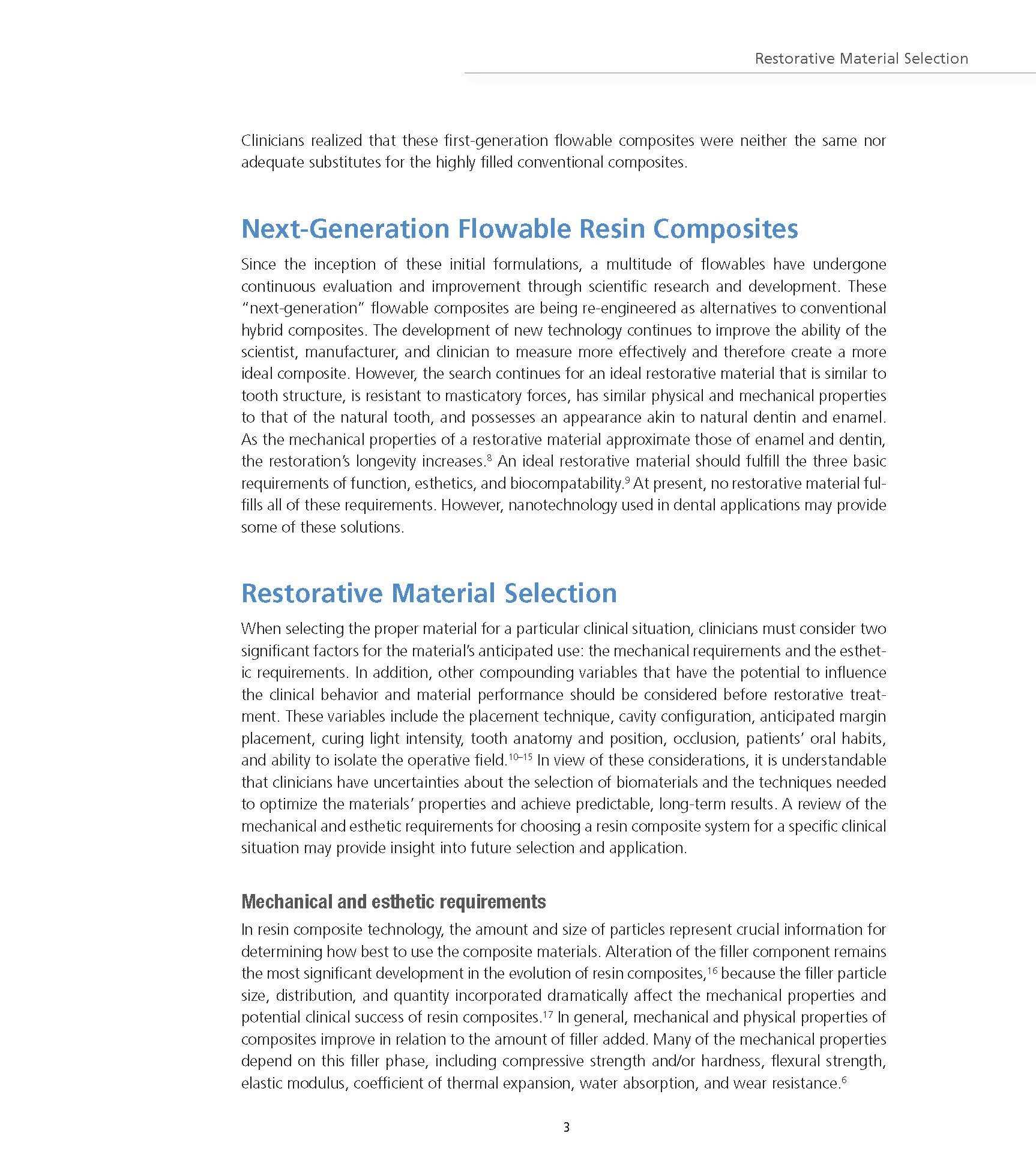 Restorative Material Selection

Clinicians realized that these first-generation flowable composites were neither the same nor adequate substitutes for the highly filled conventional composites.

Next-Generation Flowable Resin Composites

Since the inception of these initial formulations, a multitude of flowables have undergone continuous evaluation and improvement through scientific research and development. These "next-generation" flowable composites are being re-engineered as alternatives to conventional hybrid composites. The development of new technology continues to improve the ability of the scientist, manufacturer, and clinician to measure more effectively and therefore create a more ideal composite. However, the search continues for an ideal restorative material that is similar to tooth structure, is resistant to masticatory forces, has similar physical and mechanical properties to that of the natural tooth, and possesses an appearance akin to natural dentin and enamel. As the mechanical properties of a restorative material approximate those of enamel and dentin, the restoration's longevity increases.$^{8}$ An ideal restorative material should fulfill the three basic requirements of function, esthetics, and biocompatability.$^{9}$ At present, no restorative material fulfills all of these requirements. However, nanotechnology used in dental applications may provide some of these solutions.

Restorative Material Selection

When selecting the proper material for a particular clinical situation, clinicians must consider two significant factors for the material's anticipated use: the mechanical requirements and the esthetic requirements. In addition, other compounding variables that have the potential to influence the clinical behavior and material performance should be considered before restorative treatment. These variables include the placement technique, cavity configuration, anticipated margin placement, curing light intensity, tooth anatomy and position, occlusion, patients' oral habits, and ability to isolate the operative field.$^{10–15}$ In view of these considerations, it is understandable that clinicians have uncertainties about the selection of biomaterials and the techniques needed to optimize the materials' properties and achieve predictable, long-term results. A review of the mechanical and esthetic requirements for choosing a resin composite system for a specific clinical situation may provide insight into future selection and application.

Mechanical and esthetic requirements

In resin composite technology, the amount and size of particles represent crucial information for determining how best to use the composite materials. Alteration of the filler component remains the most significant development in the evolution of resin composites,$^{16}$ because the filler particle size, distribution, and quantity incorporated dramatically affect the mechanical properties and potential clinical success of resin composites.$^{17}$ In general, mechanical and physical properties of composites improve in relation to the amount of filler added. Many of the mechanical properties depend on this filler phase, including compressive strength and/or hardness, flexural strength, elastic modulus, coefficient of thermal expansion, water absorption, and wear resistance.$^{6}$

3